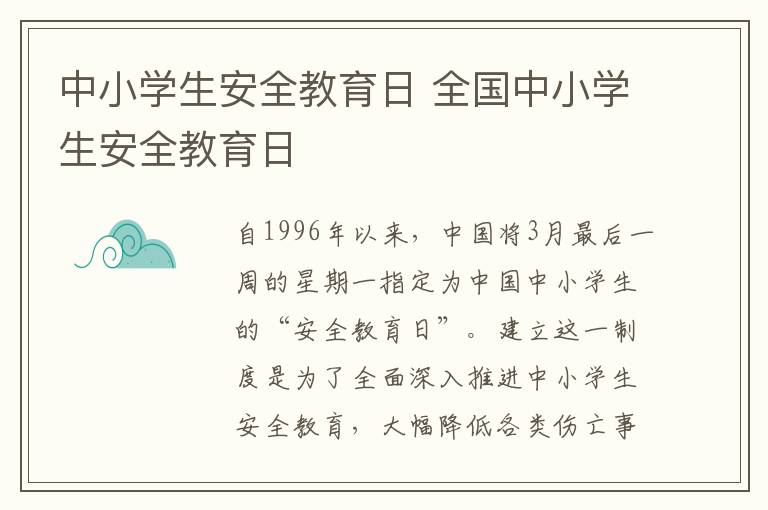 中小学生安全教育日 全国中小学生安全教育日

自1996年以来，中国将3月最后一周的星期一指定为中国中小学生的“安全教育日”。建立这一制度是为了全面深入推进中小学生安全教育，大幅降低各类伤亡事